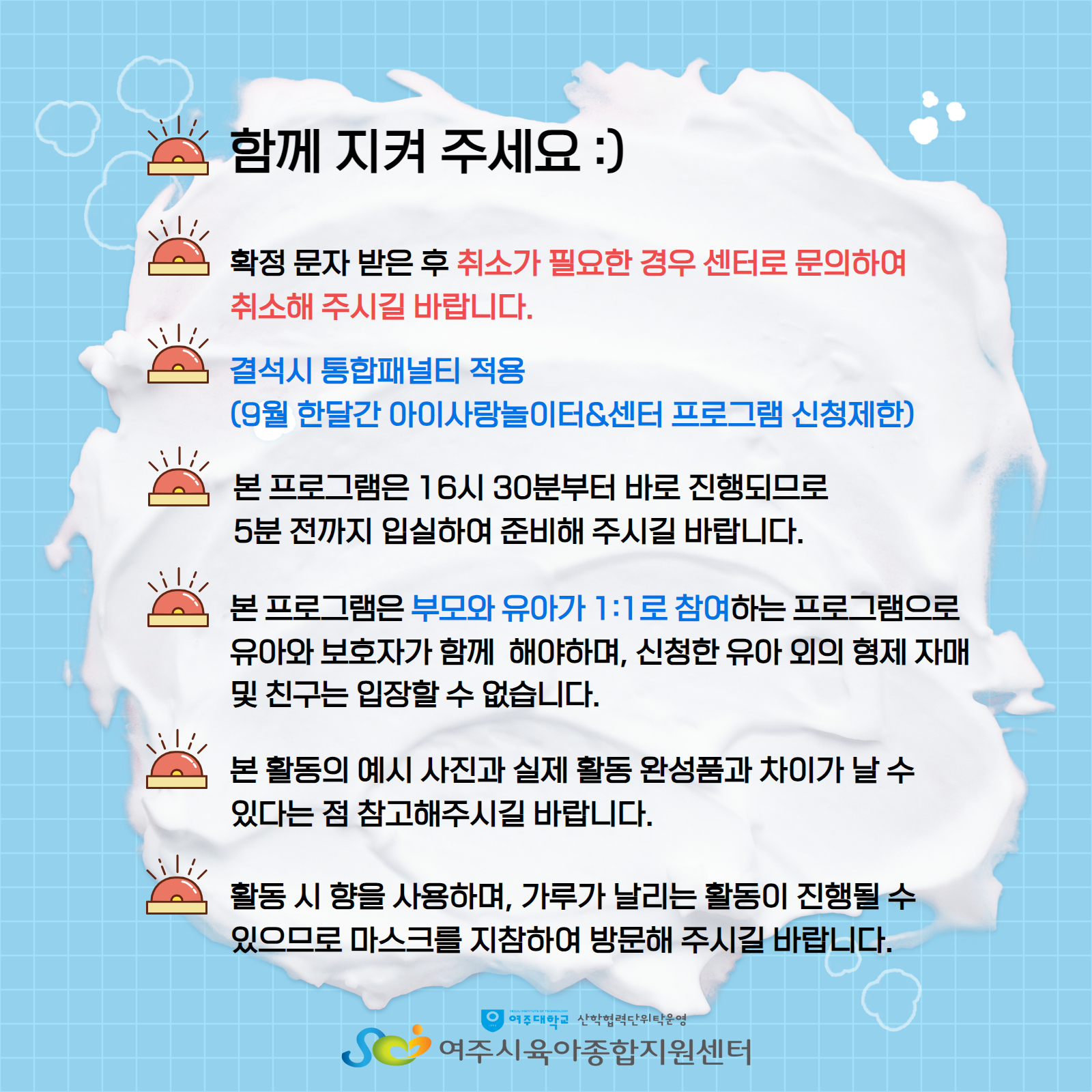 함께 지켜 주세요 :)

확정 문자 받은 후 취소가 필요한 경우 센터로 문의하여 취소해 주시길 바랍니다.

결석시 통합패널티 적용
(9월 한달간 아이사랑놀이터&센터 프로그램 신청제한)

본 프로그램은 16시 30분부터 바로 진행되므로 5분 전까지 입실하여 준비해 주시길 바랍니다.

본 프로그램은 부모와 유아가 1:1로 참여하는 프로그램으로 유아와 보호자가 함께 해야하며, 신청한 유아 외의 형제 자매 및 친구는 입장할 수 없습니다.

본 활동의 예시 사진과 실제 활동 완성품과 차이가 날 수 있다는 점 참고해주시길 바랍니다.

활동 시 향을 사용하며, 가루가 날리는 활동이 진행될 수 있으므로 마스크를 지참하여 방문해 주시길 바랍니다.

여주대학교 산학협력단위탁운영
여주시육아종합지원센터